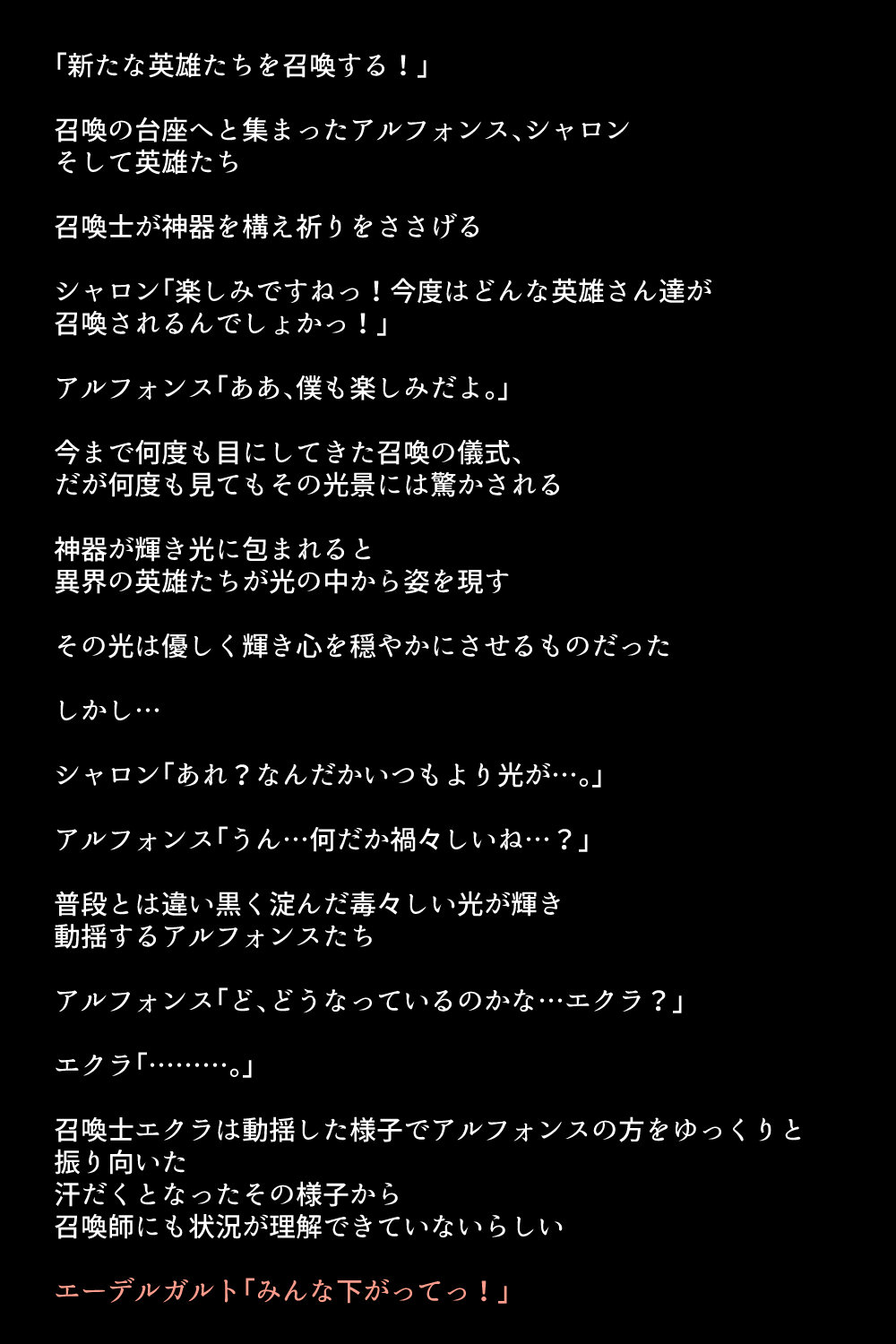 「新たな英雄たちを召喚する！」

召喚の台座へと集まったアルフォンス、シャロン
そして英雄たち

召喚士が神器を構え祈りをささげる

シャロン「楽しみですねっ！今度はどんな英雄さん達が
召喚されるんでしょかっ！」

アルフォンス「ああ、僕も楽しみだよ。」

今まで何度も目にしてきた召喚の儀式、
だが何度も見てもその光景には驚かされる

神器が輝き光に包まれると
異界の英雄たちが光の中から姿を現す

その光は優しく輝き心を穏やかにさせるものだった

しかし…

シャロン「あれ？なんだかいつもより光が…。」

アルフォンス「うん…何だか禍々しいね…？」

普段とは違い黒く淀んだ毒々しい光が輝き
動揺するアルフォンスたち

アルフォンス「ど、どうなっているのかな…エクラ？」

エクラ「………。」

召喚士エクラは動揺した様子でアルフォンスの方をゆっくりと
振り向いた
汗だくとなったその様子から
召喚師にも状況が理解できていないらしい

エーデルガルト「みんな下がってっ！」